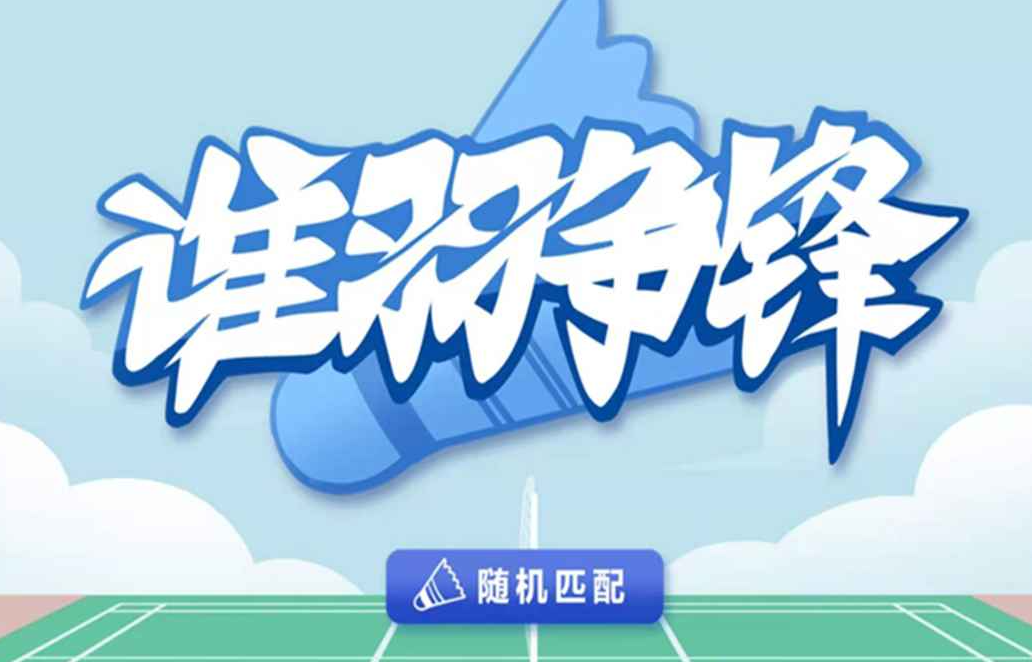 谁羽争锋

随机匹配